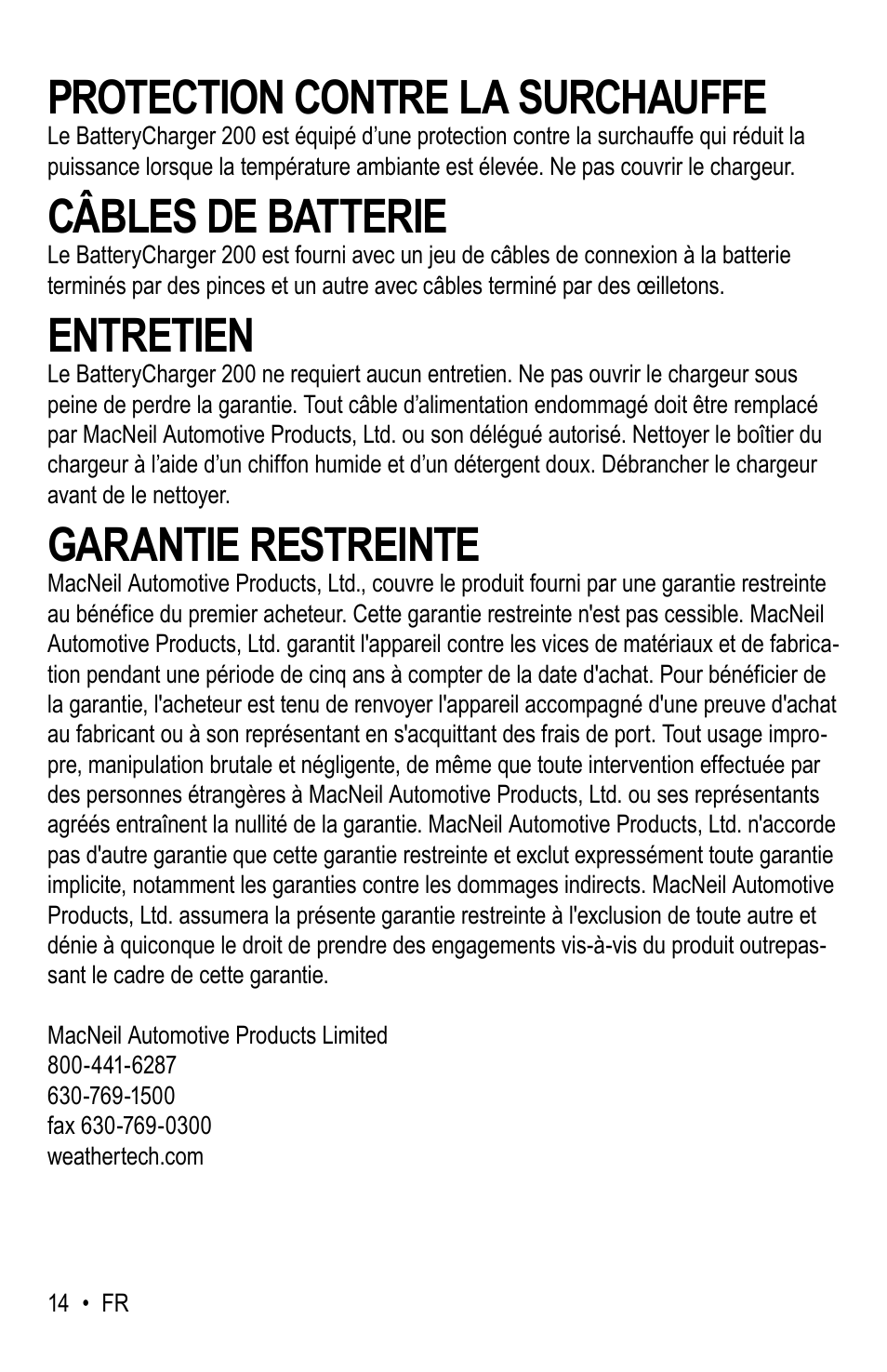 PROTECTION CONTRE LA SURCHAUFFE

Le BatteryCharger 200 est équipé d’une protection contre la surchauffe qui réduit la puissance lorsque la température ambiante est élevée. Ne pas couvrir le chargeur.

CÂBLES DE BATTERIE

Le BatteryCharger 200 est fourni avec un jeu de câbles de connexion à la batterie terminés par des pinces et un autre avec câbles terminé par des œilletons.

ENTRETIEN

Le BatteryCharger 200 ne requiert aucun entretien. Ne pas ouvrir le chargeur sous peine de perdre la garantie. Tout câble d’alimentation endommagé doit être remplacé par MacNeil Automotive Products, Ltd. ou son délégué autorisé. Nettoyer le boîtier du chargeur à l’aide d’un chiffon humide et d’un détergent doux. Débrancher le chargeur avant de le nettoyer.

GARANTIE RESTREINTE

MacNeil Automotive Products, Ltd., couvre le produit fourni par une garantie restreinte au bénéfice du premier acheteur. Cette garantie restreinte n'est pas cessible. MacNeil Automotive Products, Ltd. garantit l'appareil contre les vices de matériaux et de fabrication pendant une période de cinq ans à compter de la date d'achat. Pour bénéficier de la garantie, l'acheteur est tenu de renvoyer l'appareil accompagné d'une preuve d'achat au fabricant ou à son représentant en s'acquittant des frais de port. Tout usage impropre, manipulation brutale et négligente, de même que toute intervention effectuée par des personnes étrangères à MacNeil Automotive Products, Ltd. ou ses représentants agréés entraînent la nullité de la garantie. MacNeil Automotive Products, Ltd. n'accorde pas d'autre garantie que cette garantie restreinte et exclut expressément toute garantie implicite, notamment les garanties contre les dommages indirects. MacNeil Automotive Products, Ltd. assumera la présente garantie restreinte à l'exclusion de toute autre et dénie à quiconque le droit de prendre des engagements vis-à-vis du produit outrepassant le cadre de cette garantie.

MacNeil Automotive Products Limited
800-441-6287
630-769-1500
fax 630-769-0300
weathertech.com

14 • FR